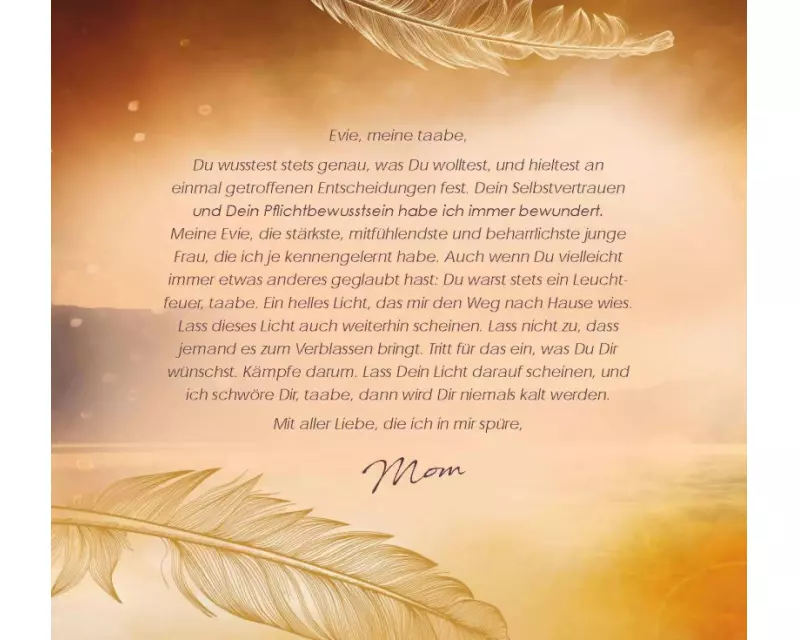 Evie, meine taabe,

Du wusstest stets genau, was Du wolltest, und hieltest an einmal getroffenen Entscheidungen fest. Dein Selbstvertrauen und Dein Pflichtbewusstsein habe ich immer bewundert. Meine Evie, die stärkste, mitfühlendste und beharrlichste junge Frau, die ich je kennengelernt habe. Auch wenn Du vielleicht immer etwas anderes geglaubt hast: Du warst stets ein Leuchtfeuer, taabe. Ein helles Licht, das mir den Weg nach Hause wies. Lass dieses Licht auch weiterhin scheinen. Lass nicht zu, dass jemand es zum Verblassen bringt. Tritt für das ein, was Du Dir wünschst. Kämpfe darum. Lass Dein Licht darauf scheinen, und ich schwöre Dir, taabe, dann wird Dir niemals kalt werden.

Mit aller Liebe, die ich in mir spüre,

Mom